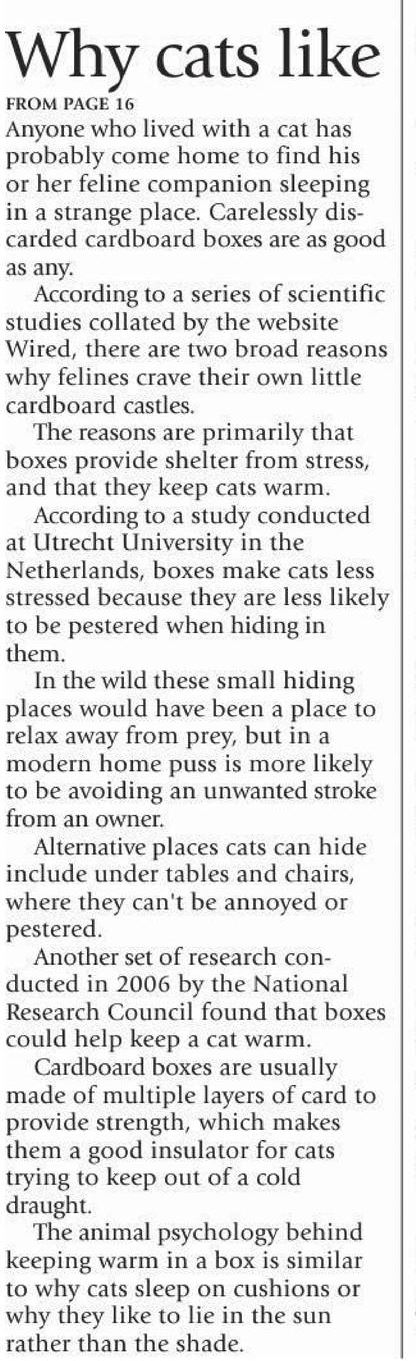 Why cats like

FROM PAGE 16

Anyone who lived with a cat has probably come home to find his or her feline companion sleeping in a strange place. Carelessly discarded cardboard boxes are as good as any.

According to a series of scientific studies collated by the website Wired, there are two broad reasons why felines crave their own little cardboard castles.

The reasons are primarily that boxes provide shelter from stress, and that they keep cats warm.

According to a study conducted at Utrecht University in the Netherlands, boxes make cats less stressed because they are less likely to be pestered when hiding in them.

In the wild these small hiding places would have been a place to relax away from prey, but in a modern home puss is more likely to be avoiding an unwanted stroke from an owner.

Alternative places cats can hide include under tables and chairs, where they can't be annoyed or pestered.

Another set of research conducted in 2006 by the National Research Council found that boxes could help keep a cat warm.

Cardboard boxes are usually made of multiple layers of card to provide strength, which makes them a good insulator for cats trying to keep out of a cold draught.

The animal psychology behind keeping warm in a box is similar to why cats sleep on cushions or why they like to lie in the sun rather than the shade.